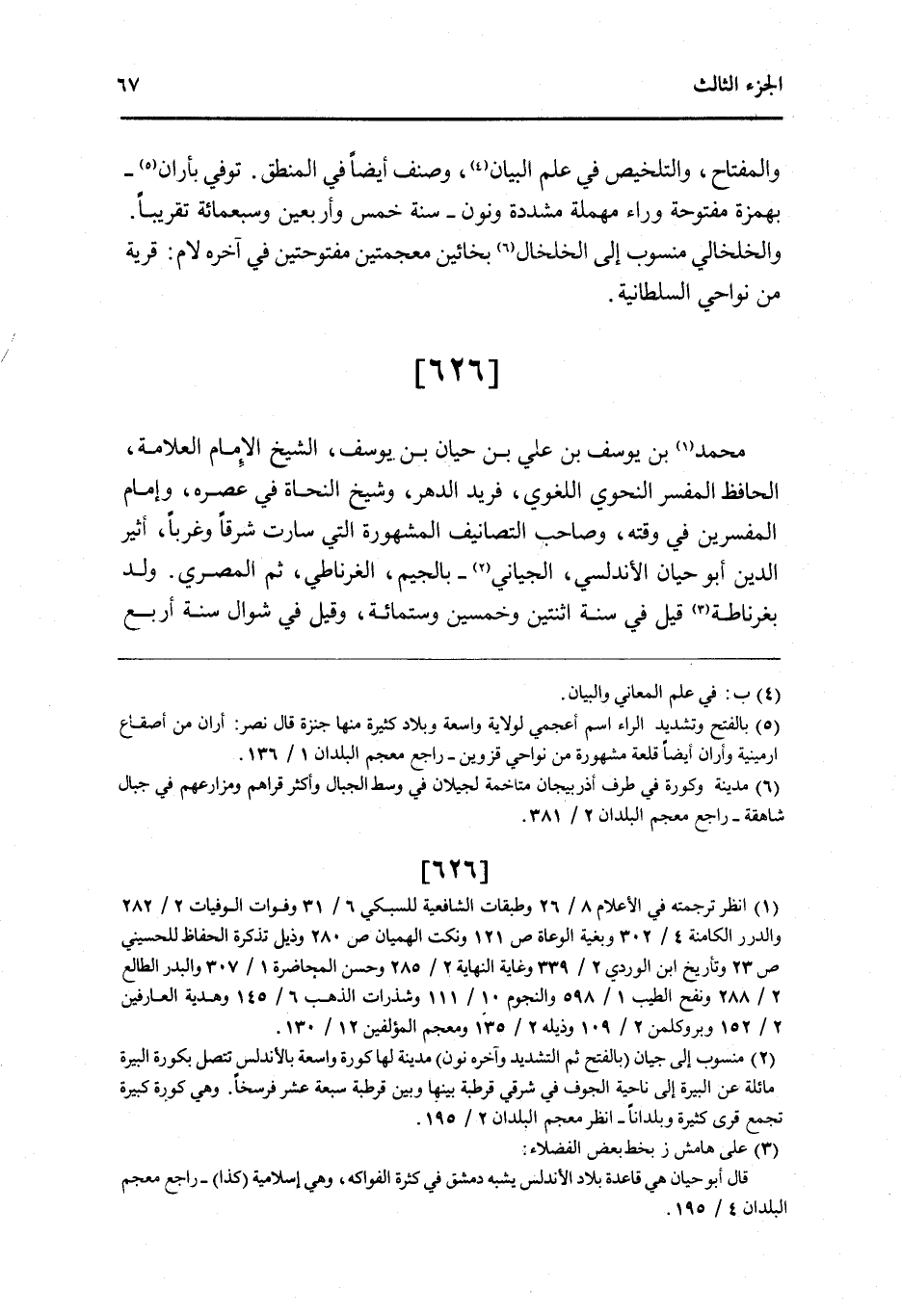 الجزء الثالث ٦٧

والمفتاح، والتلخيص في علم البيان⁽٤⁾، وصنف أيضاً في المنطق. توفي بأران⁽٥⁾ ـ بهمزة مفتوحة وراء مهملة مشددة ونون ـ سنة خمس وأربعين وسبعمائة تقريباً. والخلخالي منسوب إلى الخلخال⁽٦⁾ بخائين معجمتين مفتوحتين في آخره لام: قرية من نواحي السلطانية.

[٦٢٦]

محمد⁽١⁾ بن يوسف بن علي بن حيان بن يوسف، الشيخ الإمام العلامة، الحافظ المفسر النحوي اللغوي، فريد الدهر، وشيخ النحاة في عصره، وإمام المفسرين في وقته، وصاحب التصانيف المشهورة التي سارت شرقاً وغرباً، أثير الدين أبو حيان الأندلسي، الجياني⁽٢⁾ ـ بالجيم، الغرناطي، ثم المصري. ولد بغرناطة⁽٣⁾ قيل في سنة اثنتين وخمسين وستمائة، وقيل في شوال سنة أربع

(٤) ب: في علم المعاني والبيان.
(٥) بالفتح وتشديد الراء اسم أعجمي لولاية واسعة وبلاد كثيرة منها جنزة قال نصر: أران من أصقاع ارمينية وأران أيضاً قلعة مشهورة من نواحي قزوين ـ راجع معجم البلدان ١ / ١٣٦.
(٦) مدينة وكورة في طرف أذربيجان متاخمة لجيلان في وسط الجبال وأكثر قراهم ومزارعهم في جبال شاهقة ـ راجع معجم البلدان ٢ / ٣٨١.

[٦٢٦]

(١) انظر ترجمته في الأعلام ٨ / ٢٦ وطبقات الشافعية للسبكي ٦ / ٣١ وفوات الوفيات ٢ / ٢٨٢ والدرر الكامنة ٤ / ٣٠٢ وبغية الوعاة ص ١٢١ ونكت الهميان ص ٢٨٠ وذيل تذكرة الحفاظ للحسيني ص ٢٣ وتأريخ ابن الوردي ٢ / ٣٣٩ وغاية النهاية ٢ / ٢٨٥ وحسن المحاضرة ١ / ٣٠٧ والبدر الطالع ٢ / ٢٨٨ ونفح الطيب ١ / ٥٩٨ والنجوم ١٠ / ١١١ وشذرات الذهب ٦ / ١٤٥ وهدية العارفين ٢ / ١٥٢ وبروكلمن ٢ / ١٠٩ وذيله ٢ / ١٣٥ ومعجم المؤلفين ١٢ / ١٣٠.
(٢) منسوب إلى جيان (بالفتح ثم التشديد وآخره نون) مدينة لها كورة واسعة بالأندلس تتصل بكورة البيرة مائلة عن البيرة إلى ناحية الجوف في شرقي قرطبة بينها وبين قرطبة سبعة عشر فرسخاً. وهي كورة كبيرة تجمع قرى كثيرة وبلداناً ـ انظر معجم البلدان ٢ / ١٩٥.
(٣) على هامش ز بخط بعض الفضلاء:
قال أبو حيان هي قاعدة بلاد الأندلس يشبه دمشق في كثرة الفواكه، وهي إسلامية (كذا) ـ راجع معجم البلدان ٤ / ١٩٥.